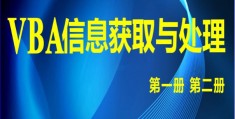 VBA信息获取与处理

第一册 第二册